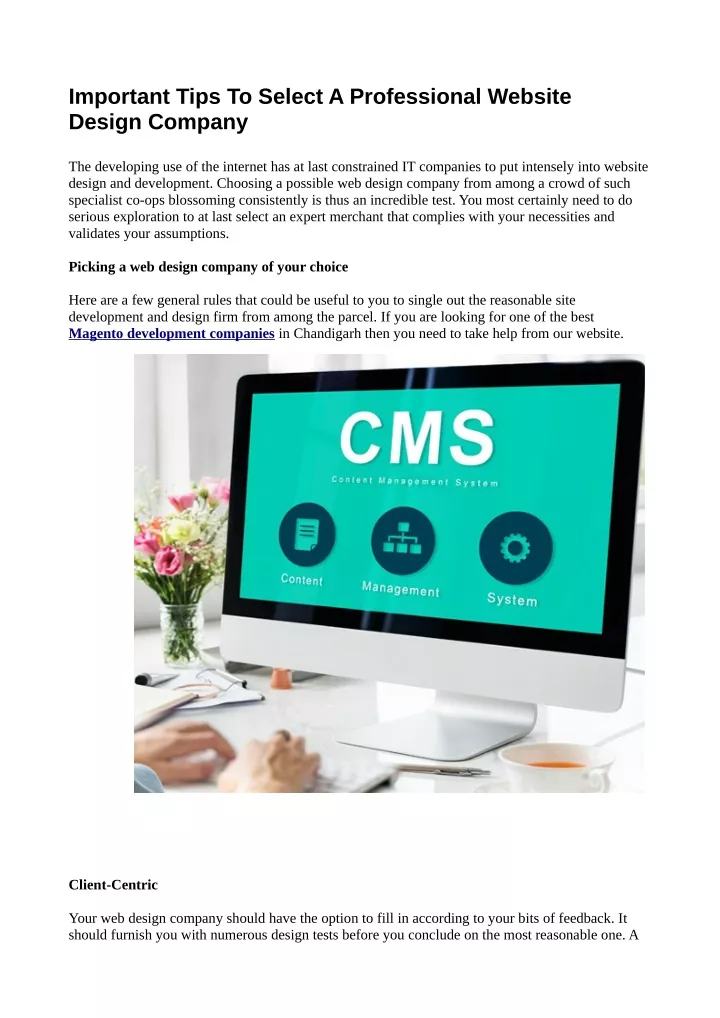 Important Tips To Select A Professional Website Design Company

The developing use of the internet has at last constrained IT companies to put intensely into website design and development. Choosing a possible web design company from among a crowd of such specialist co-ops blossoming consistently is thus an incredible test. You most certainly need to do serious exploration to at last select an expert merchant that complies with your necessities and validates your assumptions.

Picking a web design company of your choice

Here are a few general rules that could be useful to you to single out the reasonable site development and design firm from among the parcel. If you are looking for one of the best Magento development companies in Chandigarh then you need to take help from our website.

CMS

Content Management System

Content

Management

System

Client-Centric

Your web design company should have the option to fill in according to your bits of feedback. It should furnish you with numerous design tests before you conclude on the most reasonable one. A